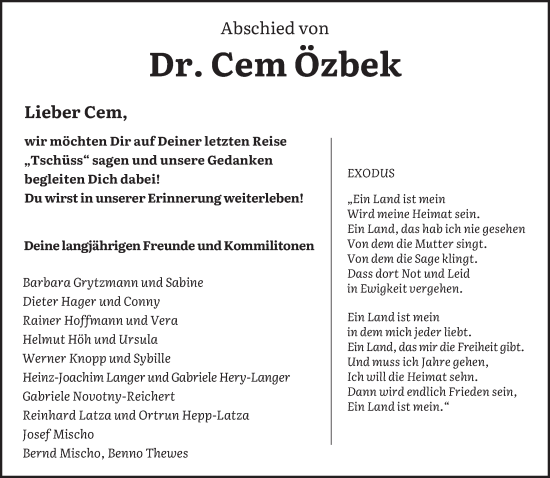 Abschied von

Dr. Cem Özbek

Lieber Cem,

wir möchten Dir auf Deiner letzten Reise „Tschüss“ sagen und unsere Gedanken begleiten Dich dabei!
Du wirst in unserer Erinnerung weiterleben!

Deine langjährigen Freunde und Kommilitonen

Barbara Grytzmann und Sabine
Dieter Hager und Conny
Rainer Hoffmann und Vera
Helmut Höh und Ursula
Werner Knopp und Sybille
Heinz-Joachim Langer und Gabriele Hery-Langer
Gabriele Novotny-Reichert
Reinhard Latza und Ortrun Hepp-Latza
Josef Mischo
Bernd Mischo, Benno Thewes

EXODUS

„Ein Land ist mein
Wird meine Heimat sein.
Ein Land, das hab ich nie gesehen
Von dem die Mutter singt.
Von dem die Sage klingt.
Dass dort Not und Leid
in Ewigkeit vergehen.

Ein Land ist mein
in dem mich jeder liebt.
Ein Land, das mir die Freiheit gibt.
Und muss ich Jahre gehen,
Ich will die Heimat sehn.
Dann wird endlich Frieden sein,
Ein Land ist mein.“